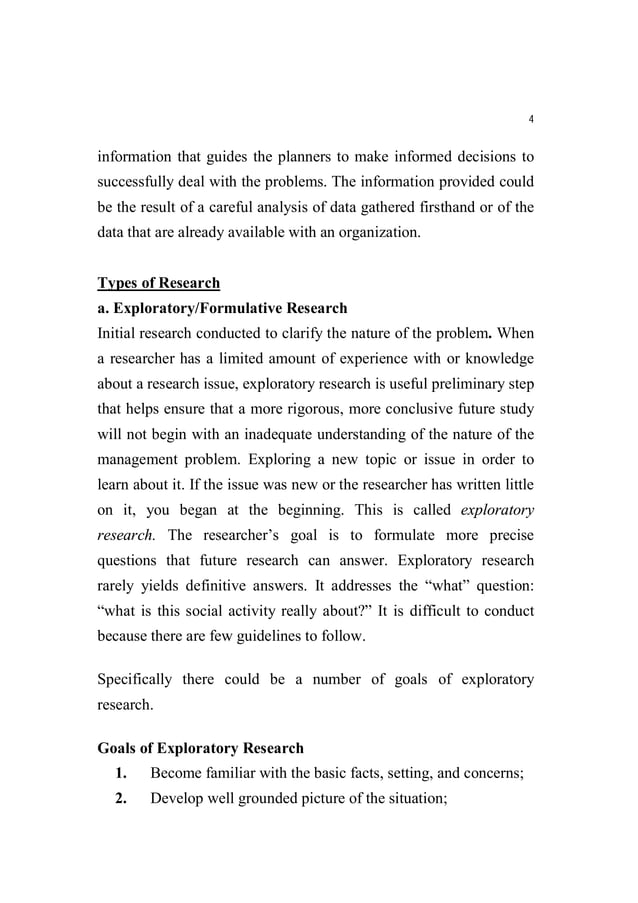 4

information that guides the planners to make informed decisions to successfully deal with the problems. The information provided could be the result of a careful analysis of data gathered firsthand or of the data that are already available with an organization.

Types of Research
a. Exploratory/Formulative Research
Initial research conducted to clarify the nature of the problem. When a researcher has a limited amount of experience with or knowledge about a research issue, exploratory research is useful preliminary step that helps ensure that a more rigorous, more conclusive future study will not begin with an inadequate understanding of the nature of the management problem. Exploring a new topic or issue in order to learn about it. If the issue was new or the researcher has written little on it, you began at the beginning. This is called exploratory research. The researcher's goal is to formulate more precise questions that future research can answer. Exploratory research rarely yields definitive answers. It addresses the "what" question: "what is this social activity really about?" It is difficult to conduct because there are few guidelines to follow.

Specifically there could be a number of goals of exploratory research.

Goals of Exploratory Research
1. Become familiar with the basic facts, setting, and concerns;
2. Develop well grounded picture of the situation;